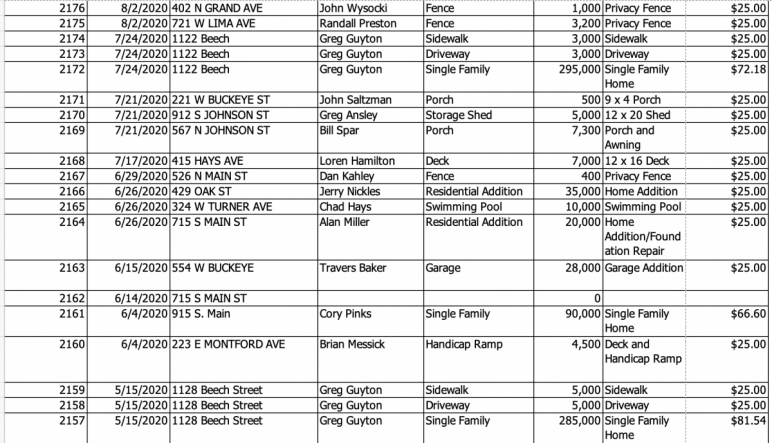 | 2176 | 8/2/2020 | 402 N GRAND AVE | John Wysocki | Fence | 1,000 | Privacy Fence | $25.00 |
|---|---|---|---|---|---|---|---|
| 2175 | 8/2/2020 | 721 W LIMA AVE | Randall Preston | Fence | 3,200 | Privacy Fence | $25.00 |
| 2174 | 7/24/2020 | 1122 Beech | Greg Guyton | Sidewalk | 3,000 | Sidewalk | $25.00 |
| 2173 | 7/24/2020 | 1122 Beech | Greg Guyton | Driveway | 3,000 | Driveway | $25.00 |
| 2172 | 7/24/2020 | 1122 Beech | Greg Guyton | Single Family | 295,000 | Single Family Home | $72.18 |
| 2171 | 7/21/2020 | 221 W BUCKEYE ST | John Saltzman | Porch | 500 | 9 x 4 Porch | $25.00 |
| 2170 | 7/21/2020 | 912 S JOHNSON ST | Greg Ansley | Storage Shed | 5,000 | 12 x 20 Shed | $25.00 |
| 2169 | 7/21/2020 | 567 N JOHNSON ST | Bill Spar | Porch | 7,300 | Porch and Awning | $25.00 |
| 2168 | 7/17/2020 | 415 HAYS AVE | Loren Hamilton | Deck | 7,000 | 12 x 16 Deck | $25.00 |
| 2167 | 6/29/2020 | 526 N MAIN ST | Dan Kahley | Fence | 400 | Privacy Fence | $25.00 |
| 2166 | 6/26/2020 | 429 OAK ST | Jerry Nickles | Residential Addition | 35,000 | Home Addition | $25.00 |
| 2165 | 6/26/2020 | 324 W TURNER AVE | Chad Hays | Swimming Pool | 10,000 | Swimming Pool | $25.00 |
| 2164 | 6/26/2020 | 715 S MAIN ST | Alan Miller | Residential Addition | 20,000 | Home Addition/Foundation Repair | $25.00 |
| 2163 | 6/15/2020 | 554 W BUCKEYE | Travers Baker | Garage | 28,000 | Garage Addition | $25.00 |
| 2162 | 6/14/2020 | 715 S MAIN ST | | | 0 | | |
| 2161 | 6/4/2020 | 915 S. Main | Cory Pinks | Single Family | 90,000 | Single Family Home | $66.60 |
| 2160 | 6/4/2020 | 223 E MONTFORD AVE | Brian Messick | Handicap Ramp | 4,500 | Deck and Handicap Ramp | $25.00 |
| 2159 | 5/15/2020 | 1128 Beech Street | Greg Guyton | Sidewalk | 5,000 | Sidewalk | $25.00 |
| 2158 | 5/15/2020 | 1128 Beech Street | Greg Guyton | Driveway | 5,000 | Driveway | $25.00 |
| 2157 | 5/15/2020 | 1128 Beech Street | Greg Guyton | Single Family | 285,000 | Single Family Home | $81.54 |